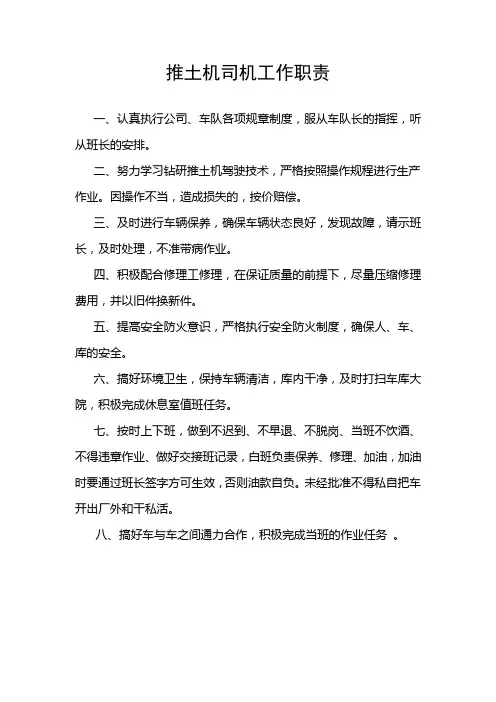 推土机司机工作职责

一、认真执行公司、车队各项规章制度，服从车队长的指挥，听从班长的安排。

二、努力学习钻研推土机驾驶技术，严格按照操作规程进行生产作业。因操作不当，造成损失的，按价赔偿。

三、及时进行车辆保养，确保车辆状态良好，发现故障，请示班长，及时处理，不准带病作业。

四、积极配合修理工修理，在保证质量的前提下，尽量压缩修理费用，并以旧件换新件。

五、提高安全防火意识，严格执行安全防火制度，确保人、车、库的安全。

六、搞好环境卫生，保持车辆清洁，库内干净，及时打扫车库大院，积极完成休息室值班任务。

七、按时上下班，做到不迟到、不早退、不脱岗、当班不饮酒、不得违章作业、做好交接班记录，白班负责保养、修理、加油，加油时要通过班长签字方可生效，否则油款自负。未经批准不得私自把车开出厂外和干私活。

八、搞好车与车之间通力合作，积极完成当班的作业任务 。